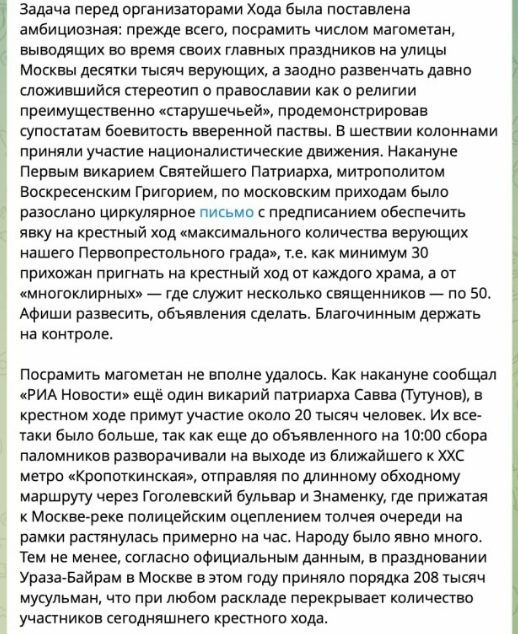 Задача перед организаторами Хода была поставлена амбициозная: прежде всего, посрамить числом магометан, выводящих во время своих главных праздников на улицы Москвы десятки тысяч верующих, а заодно развенчать давно сложившийся стереотип о православии как о религии преимущественно «старушечьей», продемонстрировав супостатам боевитость вверенной паствы. В шествии колоннами приняли участие националистические движения. Накануне Первым викарием Святейшего Патриарха, митрополитом Воскресенским Григорием, по московским приходам было разослано циркулярное письмо с предписанием обеспечить явку на крестный ход «максимального количества верующих нашего Первопрестольного града», т.е. как минимум 30 прихожан пригнать на крестный ход от каждого храма, а от «многоклирных» — где служит несколько священников — по 50. Афиши развесить, объявления сделать. Благочинным держать на контроле.

Посрамить магометан не вполне удалось. Как накануне сообщал «РИА Новости» ещё один викарий патриарха Савва (Тутунов), в крестном ходе примут участие около 20 тысяч человек. Их все-таки было больше, так как еще до объявленного на 10:00 сбора паломников разворачивали на выходе из ближайшего к ХХС метро «Кропоткинская», отправляя по длинному обходному маршруту через Гоголевский бульвар и Знаменку, где прижатая к Москве-реке полицейским оцеплением толчея очереди на рамки растянулась примерно на час. Народу было явно много. Тем не менее, согласно официальным данным, в праздновании Ураза-Байрам в Москве в этом году приняло порядка 208 тысяч мусульман, что при любом раскладе перекрывает количество участников сегодняшнего крестного хода.